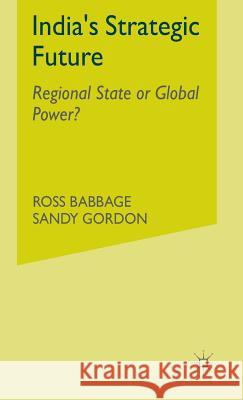 India's Strategic Future

Regional State or Global Power?

ROSS BABBAGE
SANDY GORDON

Kraina Książek